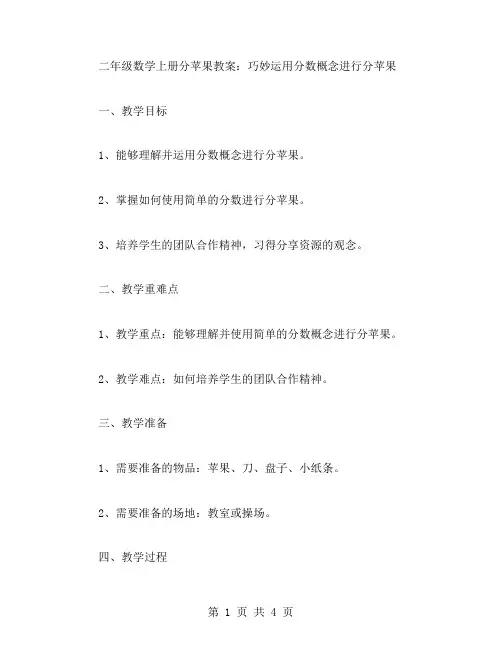 二年级数学上册分苹果教案：巧妙运用分数概念进行分苹果

一、教学目标

1、能够理解并运用分数概念进行分苹果。

2、掌握如何使用简单的分数进行分苹果。

3、培养学生的团队合作精神，习得分享资源的观念。

二、教学重难点

1、教学重点：能够理解并使用简单的分数概念进行分苹果。

2、教学难点：如何培养学生的团队合作精神。

三、教学准备

1、需要准备的物品：苹果、刀、盘子、小纸条。

2、需要准备的场地：教室或操场。

四、教学过程

第 1 页 共 4 页